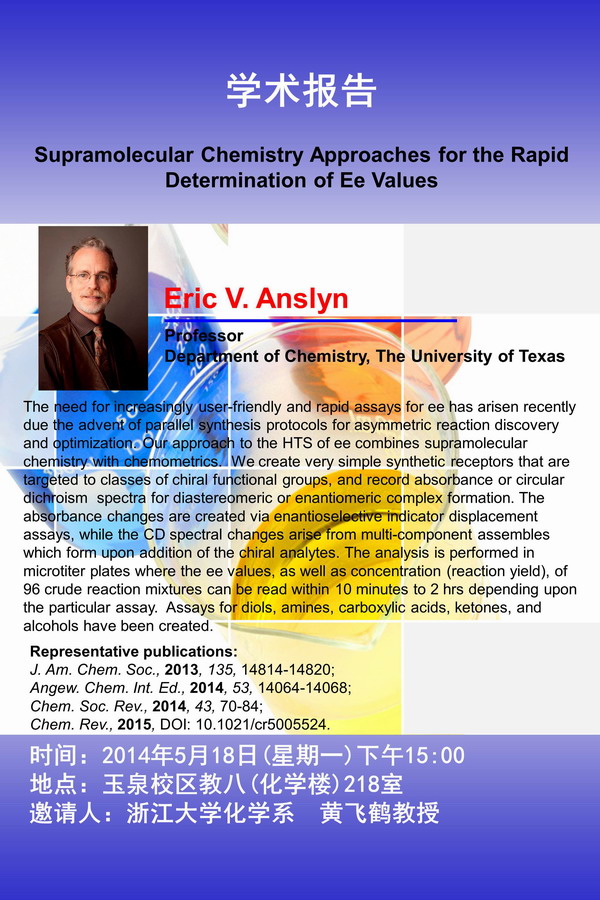 学术报告

Supramolecular Chemistry Approaches for the Rapid Determination of Ee Values

Eric V. Anslyn

Professor
Department of Chemistry, The University of Texas

The need for increasingly user-friendly and rapid assays for ee has arisen recently due the advent of parallel synthesis protocols for asymmetric reaction discovery and optimization. Our approach to the HTS of ee combines supramolecular chemistry with chemometrics. We create very simple synthetic receptors that are targeted to classes of chiral functional groups, and record absorbance or circular dichroism spectra for diastereomeric or enantiomeric complex formation. The absorbance changes are created via enantioselective indicator displacement assays, while the CD spectral changes arise from multi-component assembles which form upon addition of the chiral analytes. The analysis is performed in microtiter plates where the ee values, as well as concentration (reaction yield), of 96 crude reaction mixtures can be read within 10 minutes to 2 hrs depending upon the particular assay. Assays for diols, amines, carboxylic acids, ketones, and alcohols have been created.

Representative publications:
J. Am. Chem. Soc., 2013, 135, 14814-14820;
Angew. Chem. Int. Ed., 2014, 53, 14064-14068;
Chem. Soc. Rev., 2014, 43, 70-84;
Chem. Rev., 2015, DOI: 10.1021/cr5005524.

时间：2014年5月18日(星期一)下午15:00
地点：玉泉校区教八(化学楼)218室
邀请人：浙江大学化学系　黄飞鹤教授